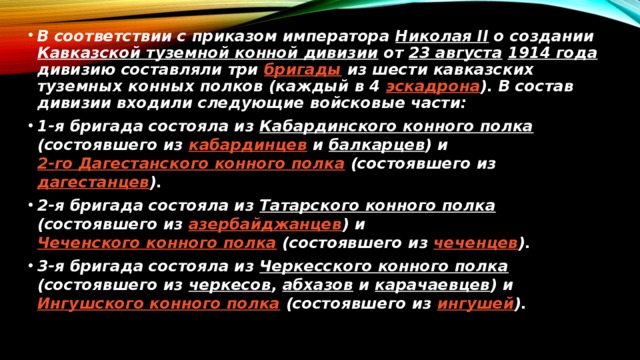 • В соответствии с приказом императора Николая II о создании Кавказской туземной конной дивизии от 23 августа 1914 года дивизию составляли три бригады из шести кавказских туземных конных полков (каждый в 4 эскадрона). В состав дивизии входили следующие войсковые части:

• 1-я бригада состояла из Кабардинского конного полка (состоявшего из кабардинцев и балкарцев) и 2-го Дагестанского конного полка (состоявшего из дагестанцев).

• 2-я бригада состояла из Татарского конного полка (состоявшего из азербайджанцев) и Чеченского конного полка (состоявшего из чеченцев).

• 3-я бригада состояла из Черкесского конного полка (состоявшего из черкесов, абхазов и карачаевцев) и Ингушского конного полка (состоявшего из ингушей).